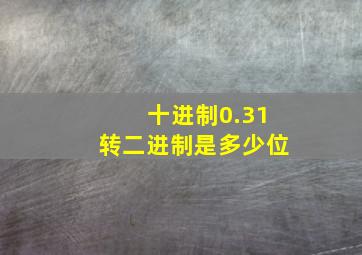 十进制0.31
转二进制是多少位